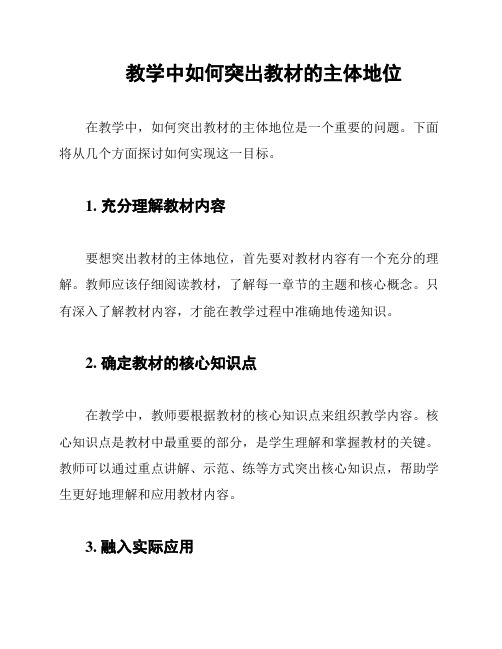 教学中如何突出教材的主体地位

在教学中，如何突出教材的主体地位是一个重要的问题。下面将从几个方面探讨如何实现这一目标。

1. 充分理解教材内容

要想突出教材的主体地位，首先要对教材内容有一个充分的理解。教师应该仔细阅读教材，了解每一章节的主题和核心概念。只有深入了解教材内容，才能在教学过程中准确地传递知识。

2. 确定教材的核心知识点

在教学中，教师要根据教材的核心知识点来组织教学内容。核心知识点是教材中最重要的部分，是学生理解和掌握教材的关键。教师可以通过重点讲解、示范、练等方式突出核心知识点，帮助学生更好地理解和应用教材内容。

3. 融入实际应用